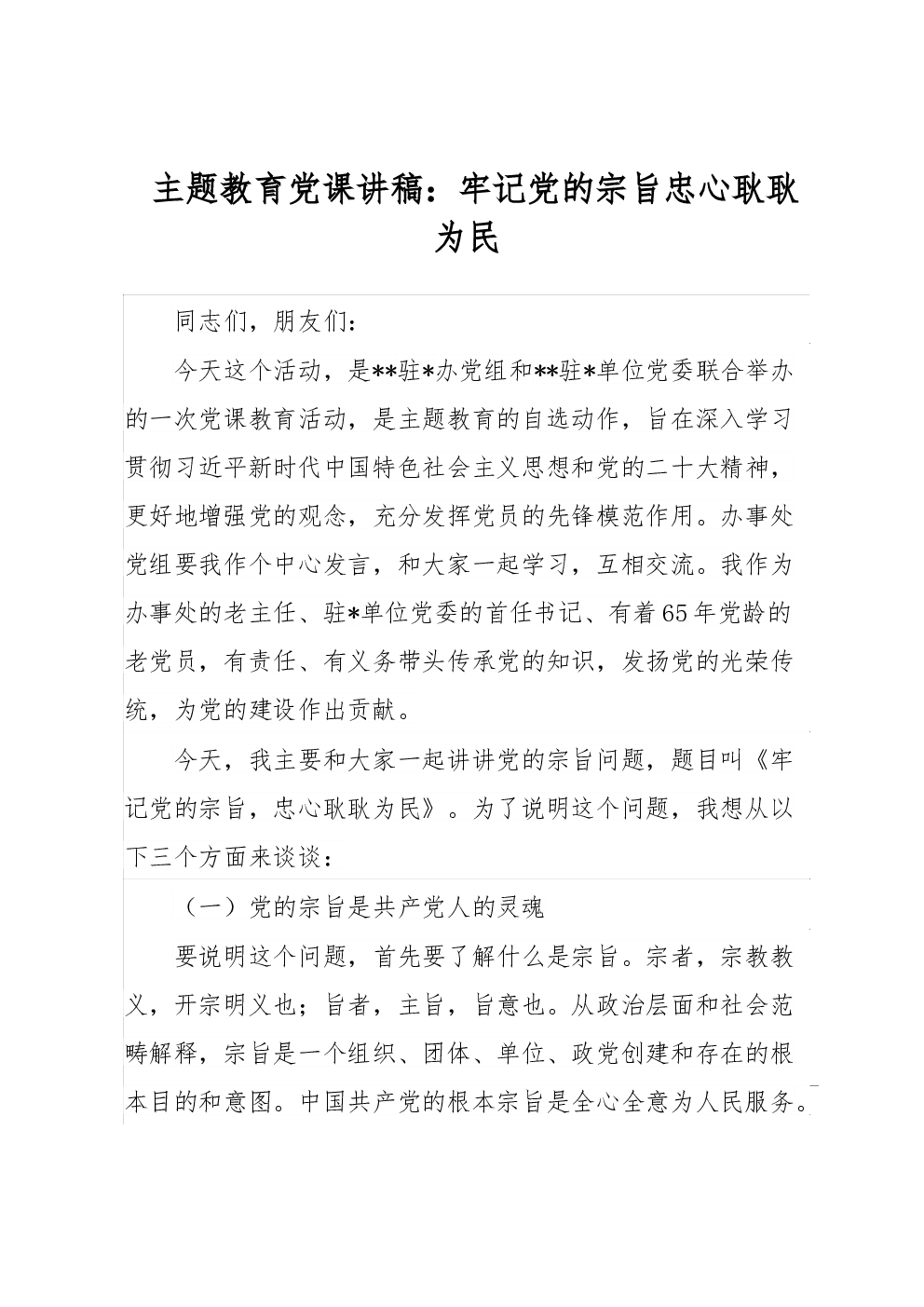 主题教育党课讲稿：牢记党的宗旨忠心耿耿为民

同志们，朋友们：

今天这个活动，是**驻*办党组和**驻*单位党委联合举办的一次党课教育活动，是主题教育的自选动作，旨在深入学习贯彻习近平新时代中国特色社会主义思想和党的二十大精神，更好地增强党的观念，充分发挥党员的先锋模范作用。办事处党组要我作个中心发言，和大家一起学习，互相交流。我作为办事处的老主任、驻*单位党委的首任书记、有着65年党龄的老党员，有责任、有义务带头传承党的知识，发扬党的光荣传统，为党的建设作出贡献。

今天，我主要和大家一起讲讲党的宗旨问题，题目叫《牢记党的宗旨，忠心耿耿为民》。为了说明这个问题，我想从以下三个方面来谈谈：

（一）党的宗旨是共产党人的灵魂

要说明这个问题，首先要了解什么是宗旨。宗者，宗教教义，开宗明义也；旨者，主旨，旨意也。从政治层面和社会范畴解释，宗旨是一个组织、团体、单位、政党创建和存在的根本目的和意图。中国共产党的根本宗旨是全心全意为人民服务。